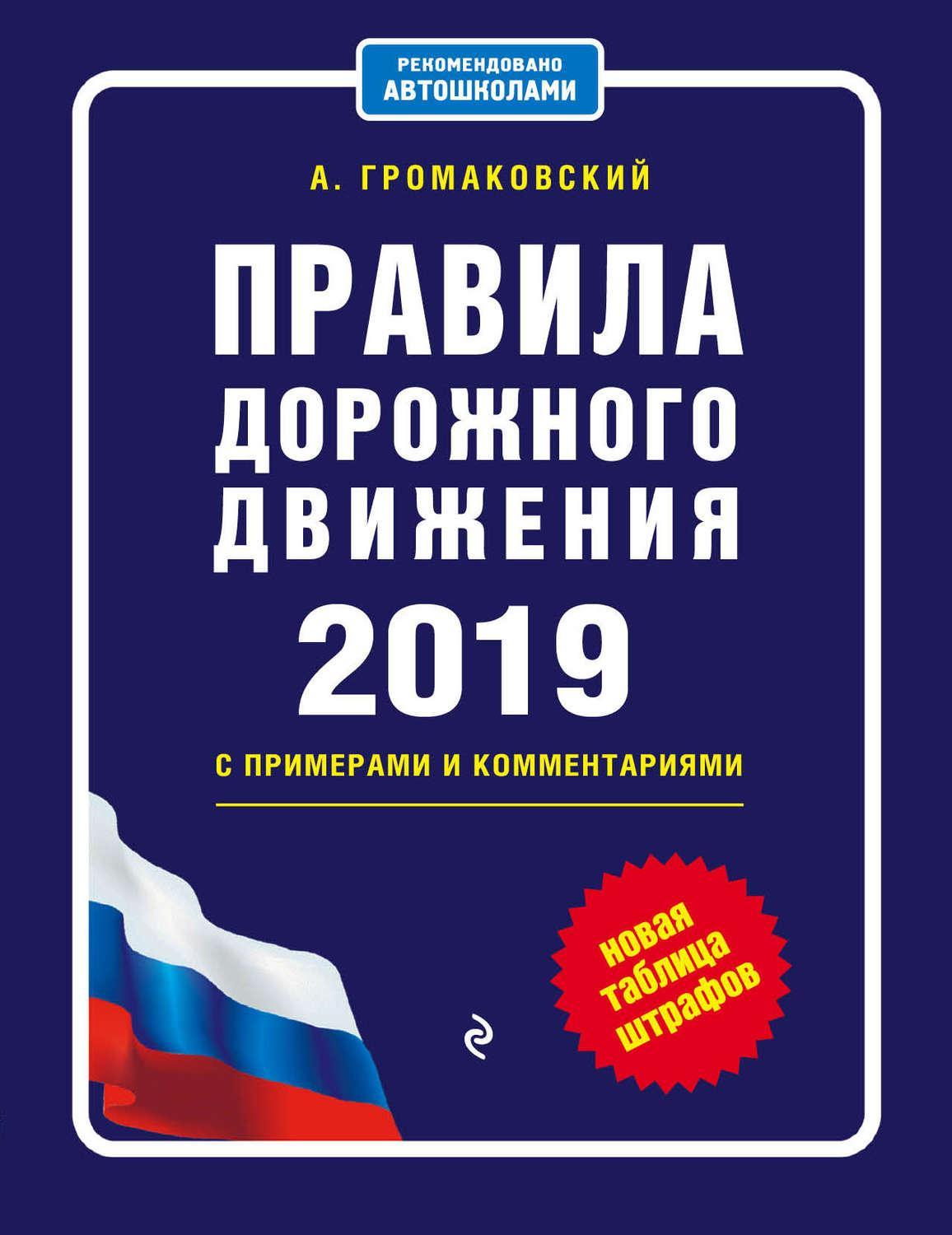 РЕКОМЕНДОВАНО
АВТОШКОЛАМИ

А. ГРОМАКОВСКИЙ

ПРАВИЛА
ДОРОЖНОГО
ДВИЖЕНИЯ
2019

С ПРИМЕРАМИ И КОММЕНТАРИЯМИ

новая
таблица
штрафов